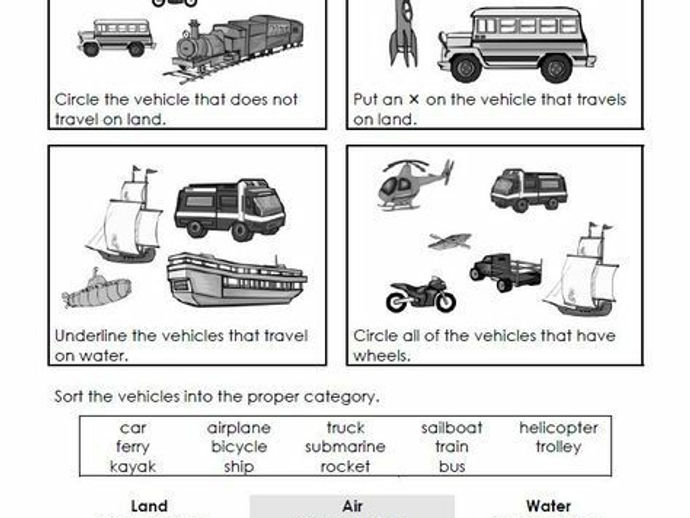 Circle the vehicle that does not travel on land.

Put an × on the vehicle that travels on land.

Underline the vehicles that travel on water.

Circle all of the vehicles that have wheels.

Sort the vehicles into the proper category.

| car | airplane | truck | sailboat | helicopter |
|---|---|---|---|---|
| ferry | bicycle | submarine | train | trolley |
| kayak | ship | rocket | bus | |

| Land | Air | Water |
|---|---|---|